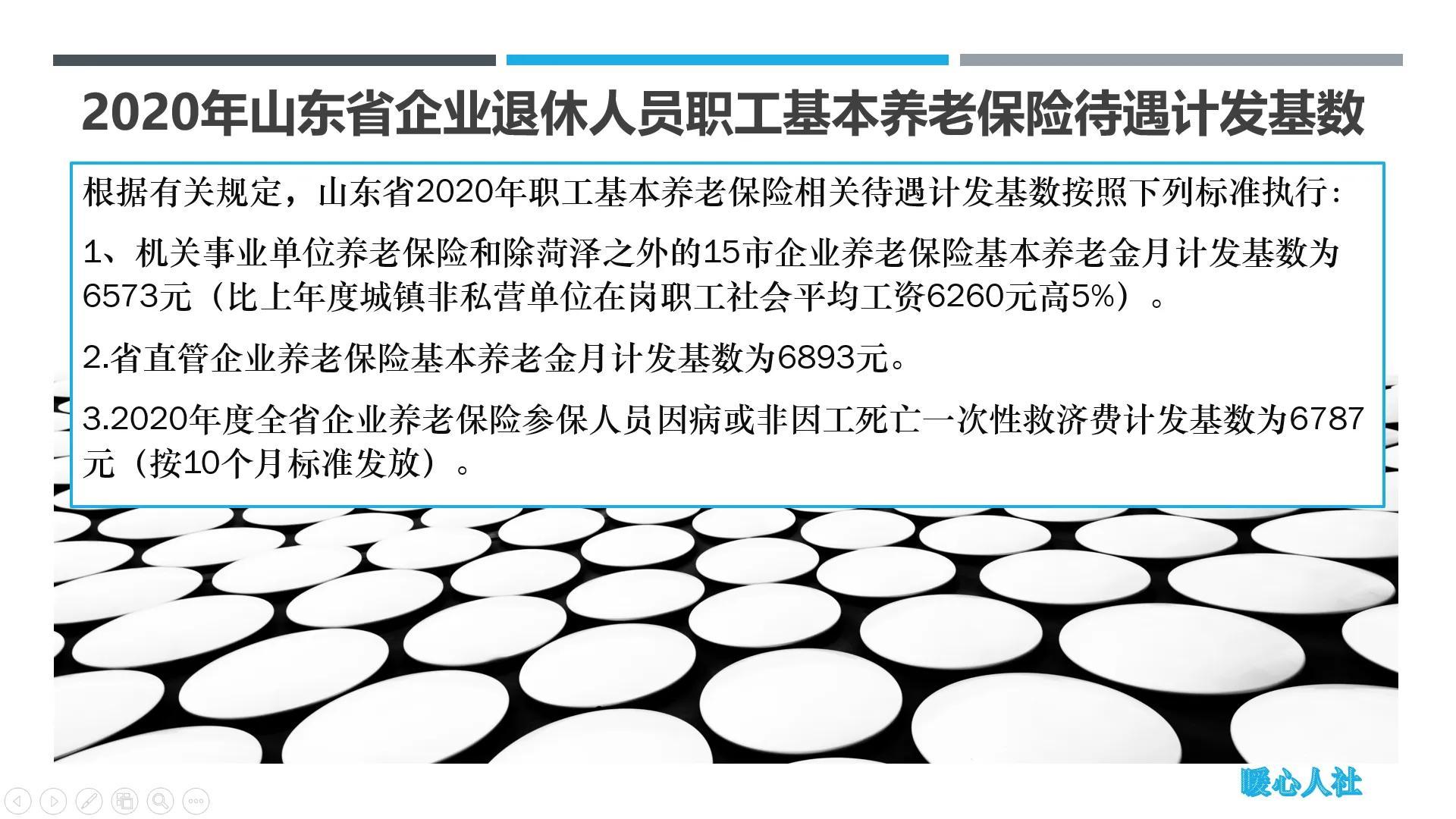 2020年山东省企业退休人员职工基本养老保险待遇计发基数

根据有关规定，山东省2020年职工基本养老保险相关待遇计发基数按照下列标准执行：

1、机关事业单位养老保险和除菏泽之外的15市企业养老保险基本养老金月计发基数为6573元（比上年度城镇非私营单位在岗职工社会平均工资6260元高5%）。

2.省直管企业养老保险基本养老金月计发基数为6893元。

3.2020年度全省企业养老保险参保人员因病或非因工死亡一次性救济费计发基数为6787元（按10个月标准发放）。

暖心人社